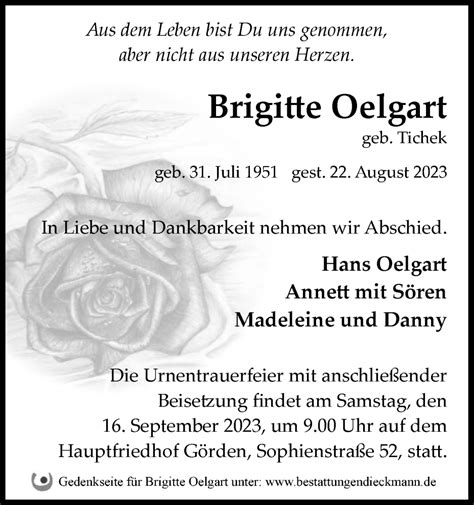 Aus dem Leben bist Du uns genommen,
aber nicht aus unseren Herzen.

Brigitte Oelgart
geb. Tichek

geb. 31. Juli 1951 gest. 22. August 2023

In Liebe und Dankbarkeit nehmen wir Abschied.

Hans Oelgart
Annett mit Sören
Madeleine und Danny

Die Urnentrauerfeier mit anschließender Beisetzung findet am Samstag, den 16. September 2023, um 9.00 Uhr auf dem Hauptfriedhof Görden, Sophienstraße 52, statt.

Gedenkseite für Brigitte Oelgart unter: www.bestattungendieckmann.de